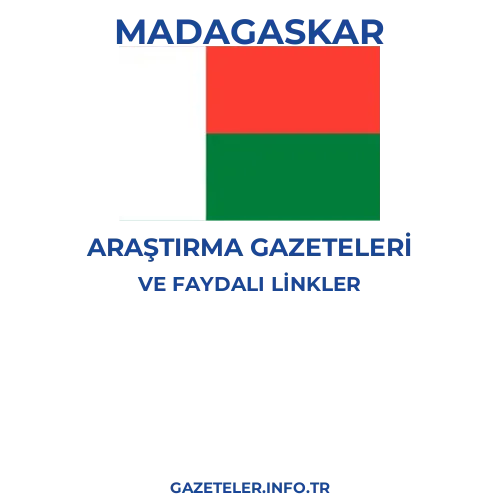 MADAGASKAR

ARAŞTIRMA GAZETELERİ
VE FAYDALI LİNKLER

GAZETELER.INFO.TR